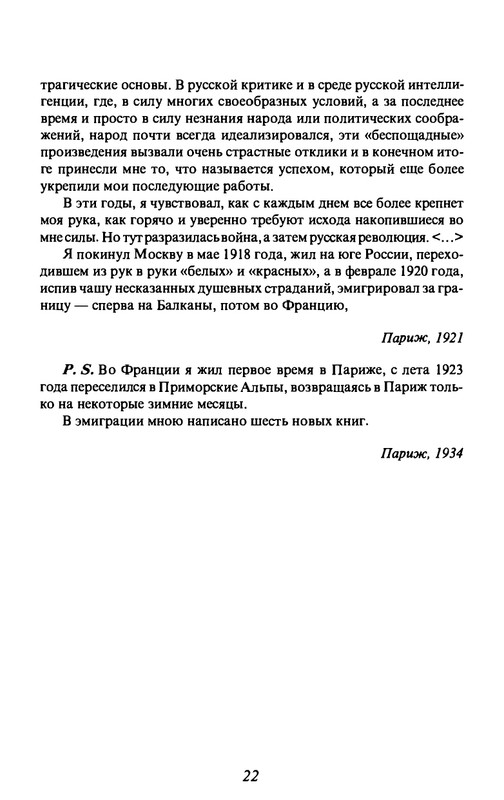 трагические основы. В русской критике и в среде русской интеллигенции, где, в силу многих своеобразных условий, а за последнее время и просто в силу незнания народа или политических соображений, народ почти всегда идеализировался, эти «беспощадные» произведения вызвали очень страстные отклики и в конечном итоге принесли мне то, что называется успехом, который еще более укрепили мои последующие работы.

В эти годы, я чувствовал, как с каждым днем все более крепнет моя рука, как горячо и уверенно требуют исхода накопившиеся во мне силы. Но тут разразилась война, а затем русская революция. <...>

Я покинул Москву в мае 1918 года, жил на юге России, переходившем из рук в руки «белых» и «красных», а в феврале 1920 года, испив чашу несказанных душевных страданий, эмигрировал за границу — сперва на Балканы, потом во Францию,

Париж, 1921

P. S. Во Франции я жил первое время в Париже, с лета 1923 года переселился в Приморские Альпы, возвращаясь в Париж только на некоторые зимние месяцы.

В эмиграции мною написано шесть новых книг.

Париж, 1934

22